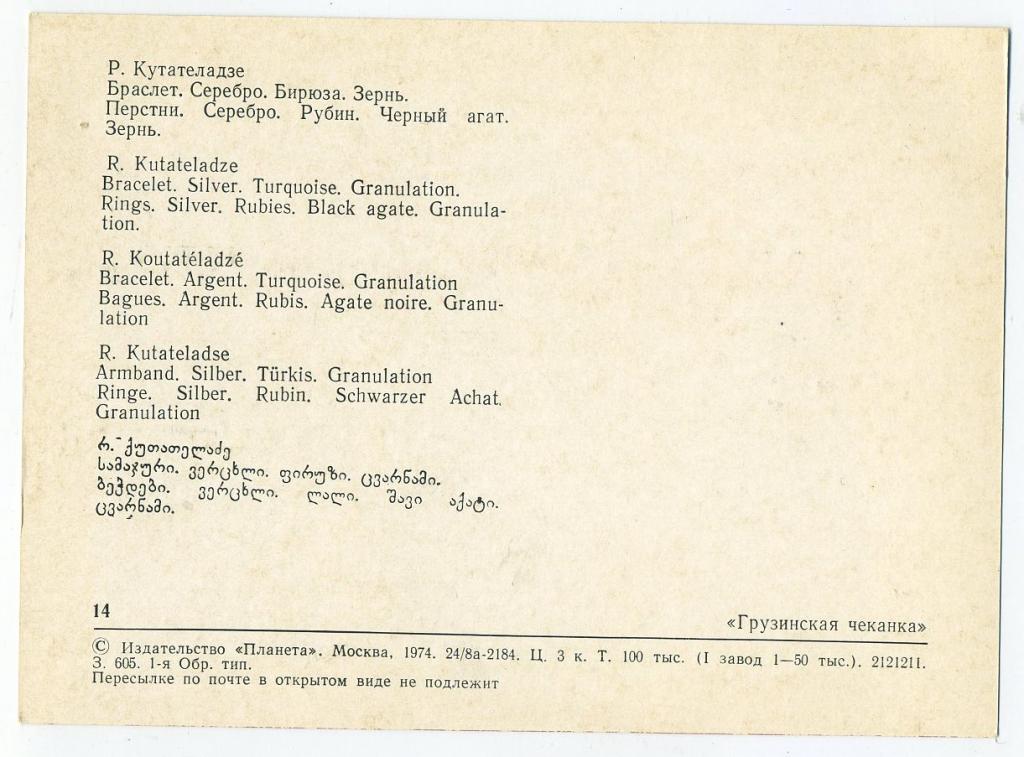 Р. Кутателадзе
Браслет. Серебро. Бирюза. Зернь.
Перстни. Серебро. Рубин. Черный агат. Зернь.

R. Kutateladze
Bracelet. Silver. Turquoise. Granulation.
Rings. Silver. Rubies. Black agate. Granulation.

R. Koutatéladzé
Bracelet. Argent. Turquoise. Granulation
Bagues. Argent. Rubis. Agate noire. Granulation

R. Kutateladse
Armband. Silber. Türkis. Granulation
Ringe. Silber. Rubin. Schwarzer Achat. Granulation

რ. ქუთათელაძე
სამაჯური. ვერცხლი. ფირუზი. ცვარნამი.
ბეჭდები. ვერცხლი. ლალი. შავი აქატი. ცვარნამი.

14

«Грузинская чеканка»

© Издательство «Планета». Москва, 1974. 24/8а-2184. Ц. 3 к. Т. 100 тыс. (I завод 1—50 тыс.). 2121211. З. 605. 1-я Обр. тип.
Пересылке по почте в открытом виде не подлежит